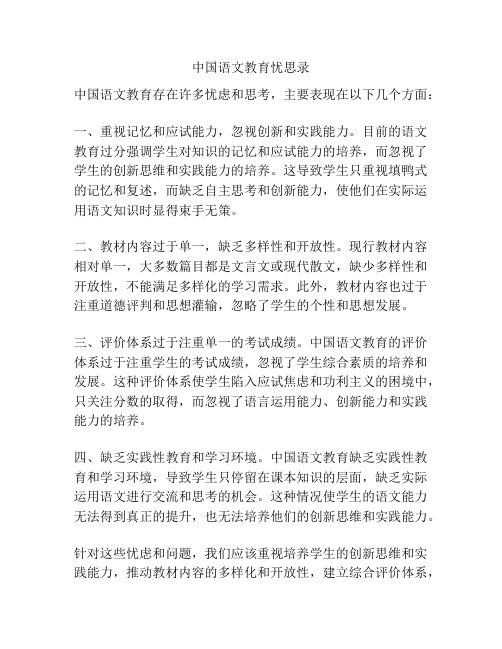 中国语文教育忧思录

中国语文教育存在许多忧虑和思考，主要表现在以下几个方面：

一、重视记忆和应试能力，忽视创新和实践能力。目前的语文教育过分强调学生对知识的记忆和应试能力的培养，而忽视了学生的创新思维和实践能力的培养。这导致学生只重视填鸭式的记忆和复述，而缺乏自主思考和创新能力，使他们在实际运用语文知识时显得束手无策。

二、教材内容过于单一，缺乏多样性和开放性。现行教材内容相对单一，大多数篇目都是文言文或现代散文，缺少多样性和开放性，不能满足多样化的学习需求。此外，教材内容也过于注重道德评判和思想灌输，忽略了学生的个性和思想发展。

三、评价体系过于注重单一的考试成绩。中国语文教育的评价体系过于注重学生的考试成绩，忽视了学生综合素质的培养和发展。这种评价体系使学生陷入应试焦虑和功利主义的困境中，只关注分数的取得，而忽视了语言运用能力、创新能力和实践能力的培养。

四、缺乏实践性教育和学习环境。中国语文教育缺乏实践性教育和学习环境，导致学生只停留在课本知识的层面，缺乏实际运用语文进行交流和思考的机会。这种情况使学生的语文能力无法得到真正的提升，也无法培养他们的创新思维和实践能力。

针对这些忧虑和问题，我们应该重视培养学生的创新思维和实践能力，推动教材内容的多样化和开放性，建立综合评价体系，